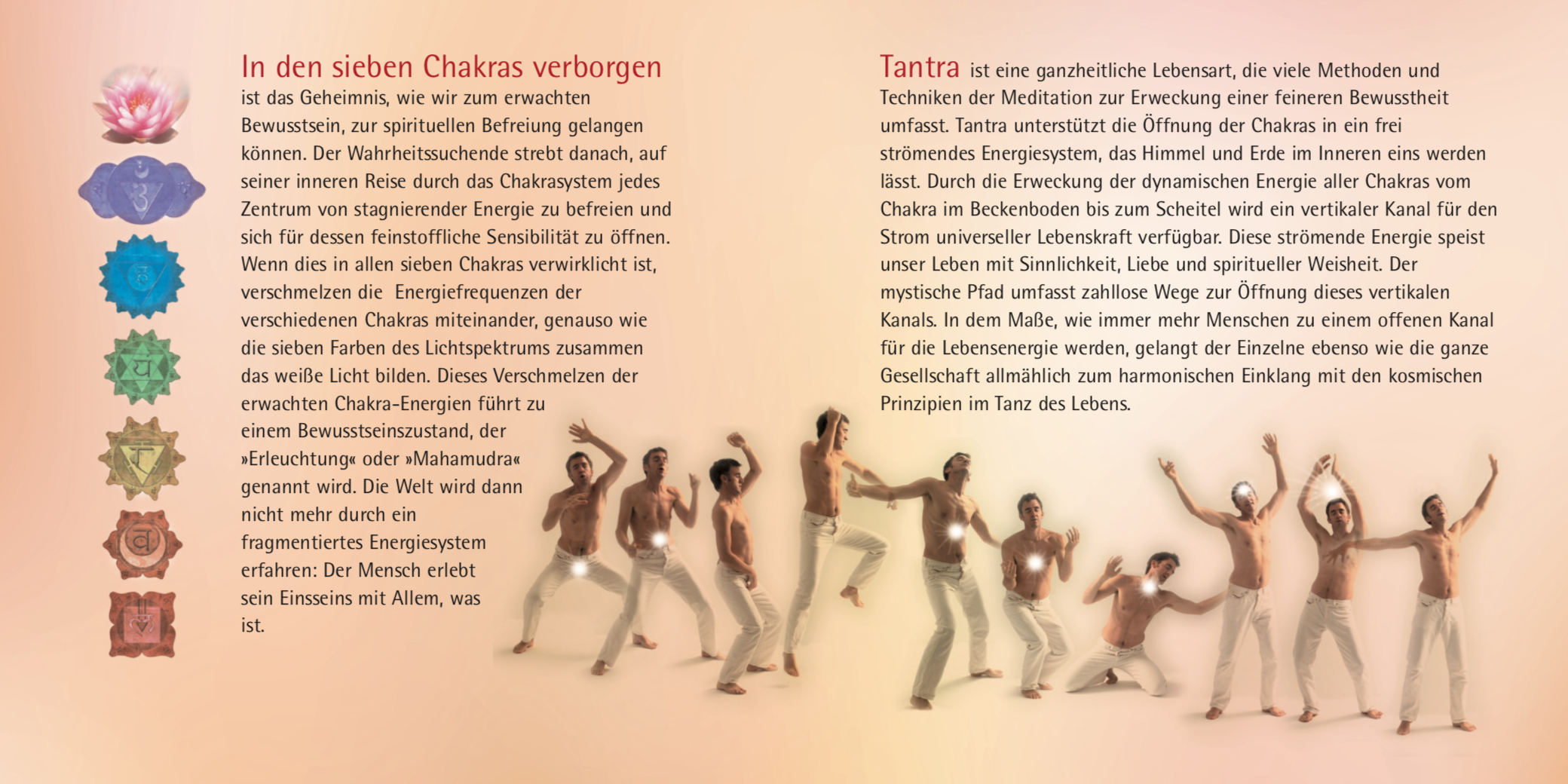 In den sieben Chakras verborgen ist das Geheimnis, wie wir zum erwachten Bewusstsein, zur spirituellen Befreiung gelangen können. Der Wahrheitssuchende strebt danach, auf seiner inneren Reise durch das Chakrasystem jedes Zentrum von stagnierender Energie zu befreien und sich für dessen feinstoffliche Sensibilität zu öffnen. Wenn dies in allen sieben Chakras verwirklicht ist, verschmelzen die Energiefrequenzen der verschiedenen Chakras miteinander, genauso wie die sieben Farben des Lichtspektrums zusammen das weiße Licht bilden. Dieses Verschmelzen der erwachten Chakra-Energien führt zu einem Bewusstseinszustand, der »Erleuchtung« oder »Mahamudra« genannt wird. Die Welt wird dann nicht mehr durch ein fragmentiertes Energiesystem erfahren: Der Mensch erlebt sein Einsseins mit Allem, was ist.

Tantra ist eine ganzheitliche Lebensart, die viele Methoden und Techniken der Meditation zur Erweckung einer feineren Bewusstheit umfasst. Tantra unterstützt die Öffnung der Chakras in ein frei strömendes Energiesystem, das Himmel und Erde im Inneren eins werden lässt. Durch die Erweckung der dynamischen Energie aller Chakras vom Chakra im Beckenboden bis zum Scheitel wird ein vertikaler Kanal für den Strom universeller Lebenskraft verfügbar. Diese strömende Energie speist unser Leben mit Sinnlichkeit, Liebe und spiritueller Weisheit. Der mystische Pfad umfasst zahllose Wege zur Öffnung dieses vertikalen Kanals. In dem Maße, wie immer mehr Menschen zu einem offenen Kanal für die Lebensenergie werden, gelangt der Einzelne ebenso wie die ganze Gesellschaft allmählich zum harmonischen Einklang mit den kosmischen Prinzipien im Tanz des Lebens.